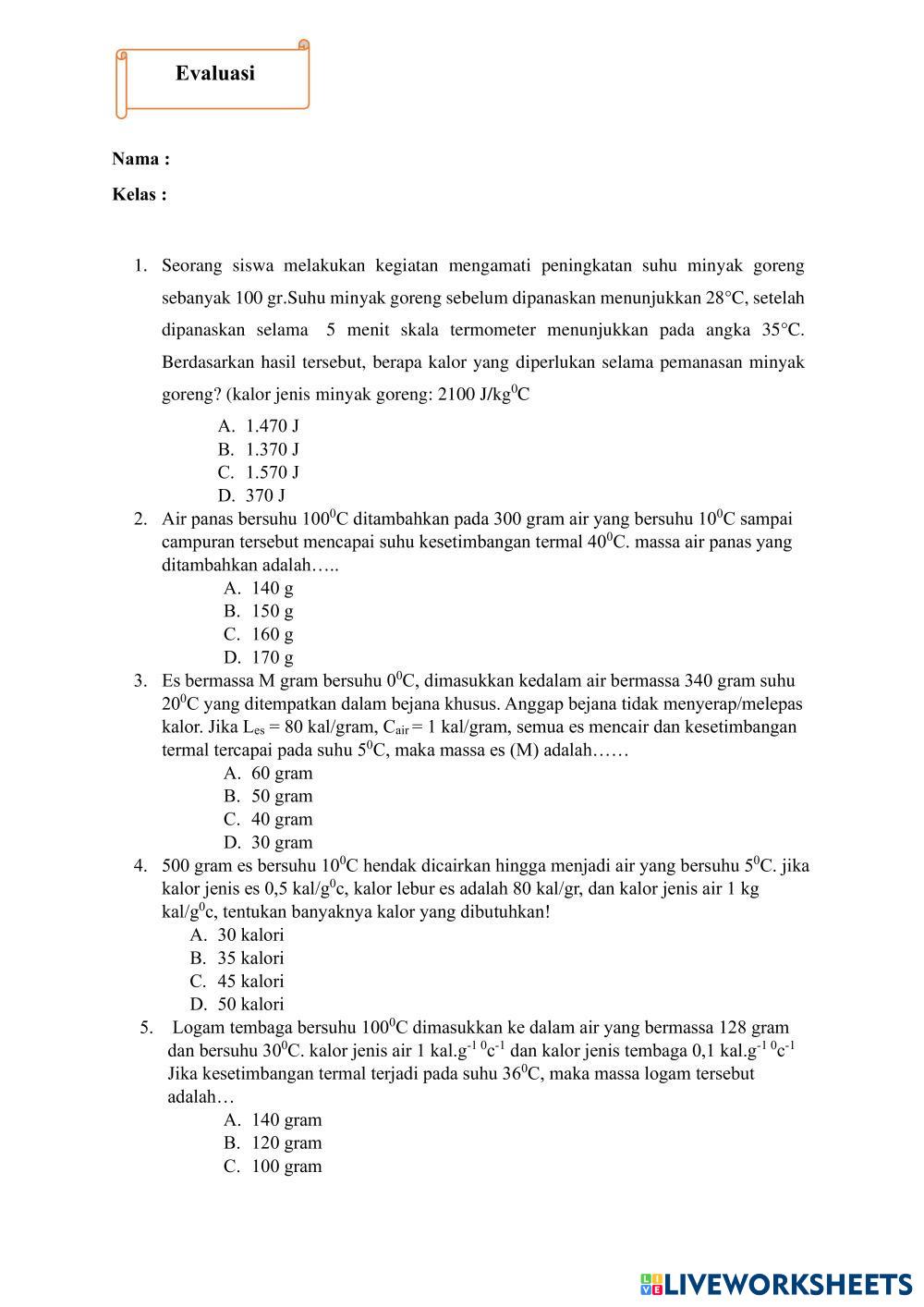 Evaluasi

Nama :

Kelas :

1. Seorang siswa melakukan kegiatan mengamati peningkatan suhu minyak goreng sebanyak 100 gr.Suhu minyak goreng sebelum dipanaskan menunjukkan 28°C, setelah dipanaskan selama 5 menit skala termometer menunjukkan pada angka 35°C. Berdasarkan hasil tersebut, berapa kalor yang diperlukan selama pemanasan minyak goreng? (kalor jenis minyak goreng: 2100 J/kg$^0$C

A. 1.470 J
B. 1.370 J
C. 1.570 J
D. 370 J

2. Air panas bersuhu 100$^0$C ditambahkan pada 300 gram air yang bersuhu 10$^0$C sampai campuran tersebut mencapai suhu kesetimbangan termal 40$^0$C. massa air panas yang ditambahkan adalah…..

A. 140 g
B. 150 g
C. 160 g
D. 170 g

3. Es bermassa M gram bersuhu 0$^0$C, dimasukkan kedalam air bermassa 340 gram suhu 20$^0$C yang ditempatkan dalam bejana khusus. Anggap bejana tidak menyerap/melepas kalor. Jika L$_{es}$ = 80 kal/gram, C$_{air}$ = 1 kal/gram, semua es mencair dan kesetimbangan termal tercapai pada suhu 5$^0$C, maka massa es (M) adalah……

A. 60 gram
B. 50 gram
C. 40 gram
D. 30 gram

4. 500 gram es bersuhu 10$^0$C hendak dicairkan hingga menjadi air yang bersuhu 5$^0$C. jika kalor jenis es 0,5 kal/g$^0$c, kalor lebur es adalah 80 kal/gr, dan kalor jenis air 1 kg kal/g$^0$c, tentukan banyaknya kalor yang dibutuhkan!

A. 30 kalori
B. 35 kalori
C. 45 kalori
D. 50 kalori

5. Logam tembaga bersuhu 100$^0$C dimasukkan ke dalam air yang bermassa 128 gram dan bersuhu 30$^0$C. kalor jenis air 1 kal.g$^{-1}$ $^0$c$^{-1}$ dan kalor jenis tembaga 0,1 kal.g$^{-1}$ $^0$c$^{-1}$ Jika kesetimbangan termal terjadi pada suhu 36$^0$C, maka massa logam tersebut adalah…

A. 140 gram
B. 120 gram
C. 100 gram

LIVEWORKSHEETS